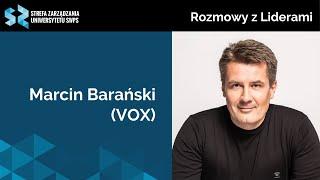 SZ
STREFA ZARZĄDZANIA
UNIWERSYTETU SWPS

Rozmowy z Liderami

Marcin Barański
(VOX)